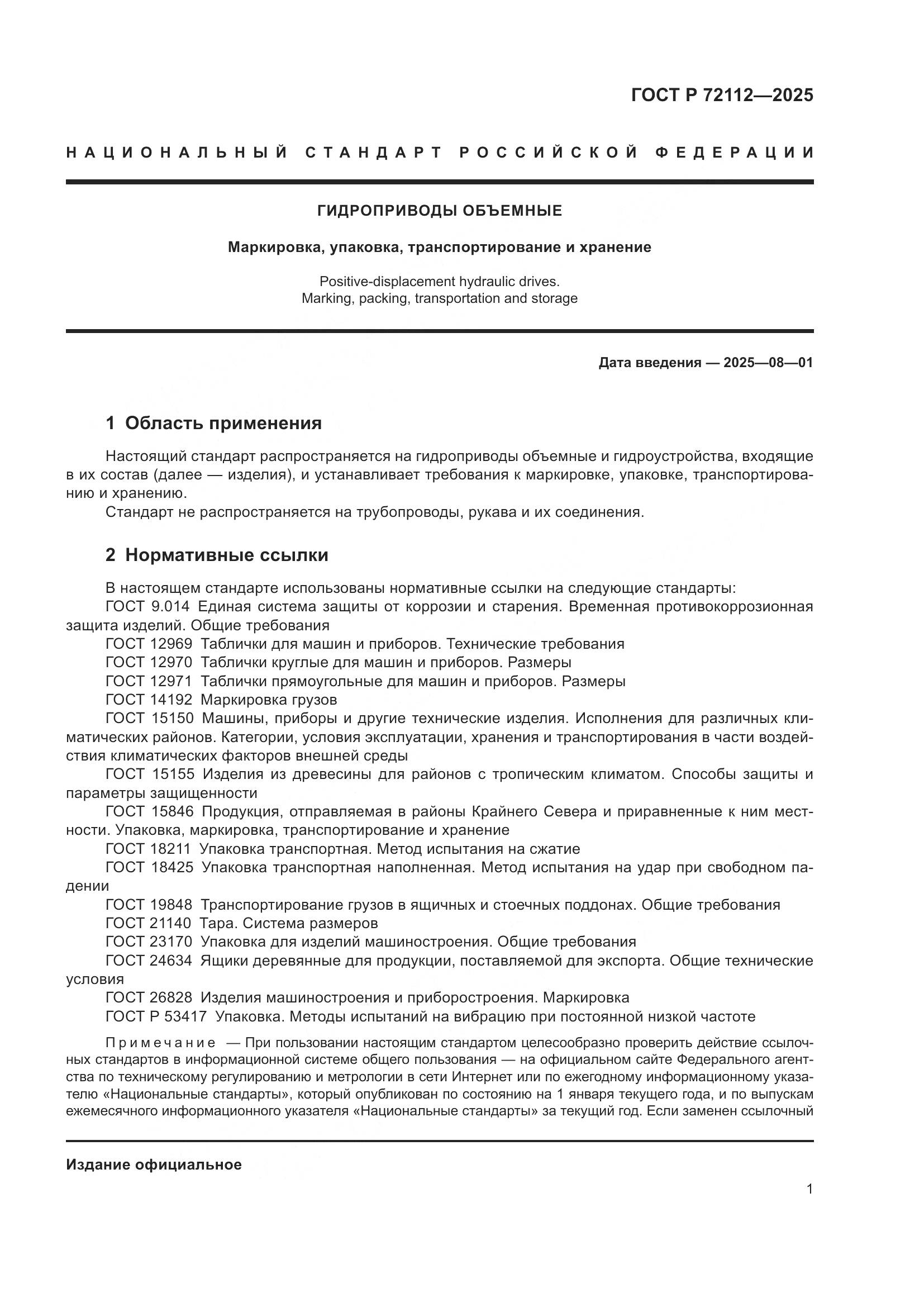 ГОСТ Р 72112—2025

НАЦИОНАЛЬНЫЙ СТАНДАРТ РОССИЙСКОЙ ФЕДЕРАЦИИ

ГИДРОПРИВОДЫ ОБЪЕМНЫЕ

Маркировка, упаковка, транспортирование и хранение

Positive-displacement hydraulic drives.
Marking, packing, transportation and storage

Дата введения — 2025—08—01

1 Область применения

Настоящий стандарт распространяется на гидроприводы объемные и гидроустройства, входящие в их состав (далее — изделия), и устанавливает требования к маркировке, упаковке, транспортированию и хранению.

Стандарт не распространяется на трубопроводы, рукава и их соединения.

2 Нормативные ссылки

В настоящем стандарте использованы нормативные ссылки на следующие стандарты:

ГОСТ 9.014 Единая система защиты от коррозии и старения. Временная противокоррозионная защита изделий. Общие требования

ГОСТ 12969 Таблички для машин и приборов. Технические требования

ГОСТ 12970 Таблички круглые для машин и приборов. Размеры

ГОСТ 12971 Таблички прямоугольные для машин и приборов. Размеры

ГОСТ 14192 Маркировка грузов

ГОСТ 15150 Машины, приборы и другие технические изделия. Исполнения для различных климатических районов. Категории, условия эксплуатации, хранения и транспортирования в части воздействия климатических факторов внешней среды

ГОСТ 15155 Изделия из древесины для районов с тропическим климатом. Способы защиты и параметры защищенности

ГОСТ 15846 Продукция, отправляемая в районы Крайнего Севера и приравненные к ним местности. Упаковка, маркировка, транспортирование и хранение

ГОСТ 18211 Упаковка транспортная. Метод испытания на сжатие

ГОСТ 18425 Упаковка транспортная наполненная. Метод испытания на удар при свободном падении

ГОСТ 19848 Транспортирование грузов в ящичных и стоечных поддонах. Общие требования

ГОСТ 21140 Тара. Система размеров

ГОСТ 23170 Упаковка для изделий машиностроения. Общие требования

ГОСТ 24634 Ящики деревянные для продукции, поставляемой для экспорта. Общие технические условия

ГОСТ 26828 Изделия машиностроения и приборостроения. Маркировка

ГОСТ Р 53417 Упаковка. Методы испытаний на вибрацию при постоянной низкой частоте

Примечание — При пользовании настоящим стандартом целесообразно проверить действие ссылочных стандартов в информационной системе общего пользования — на официальном сайте Федерального агентства по техническому регулированию и метрологии в сети Интернет или по ежегодному информационному указателю «Национальные стандарты», который опубликован по состоянию на 1 января текущего года, и по выпускам ежемесячного информационного указателя «Национальные стандарты» за текущий год. Если заменен ссылочный

Издание официальное

1